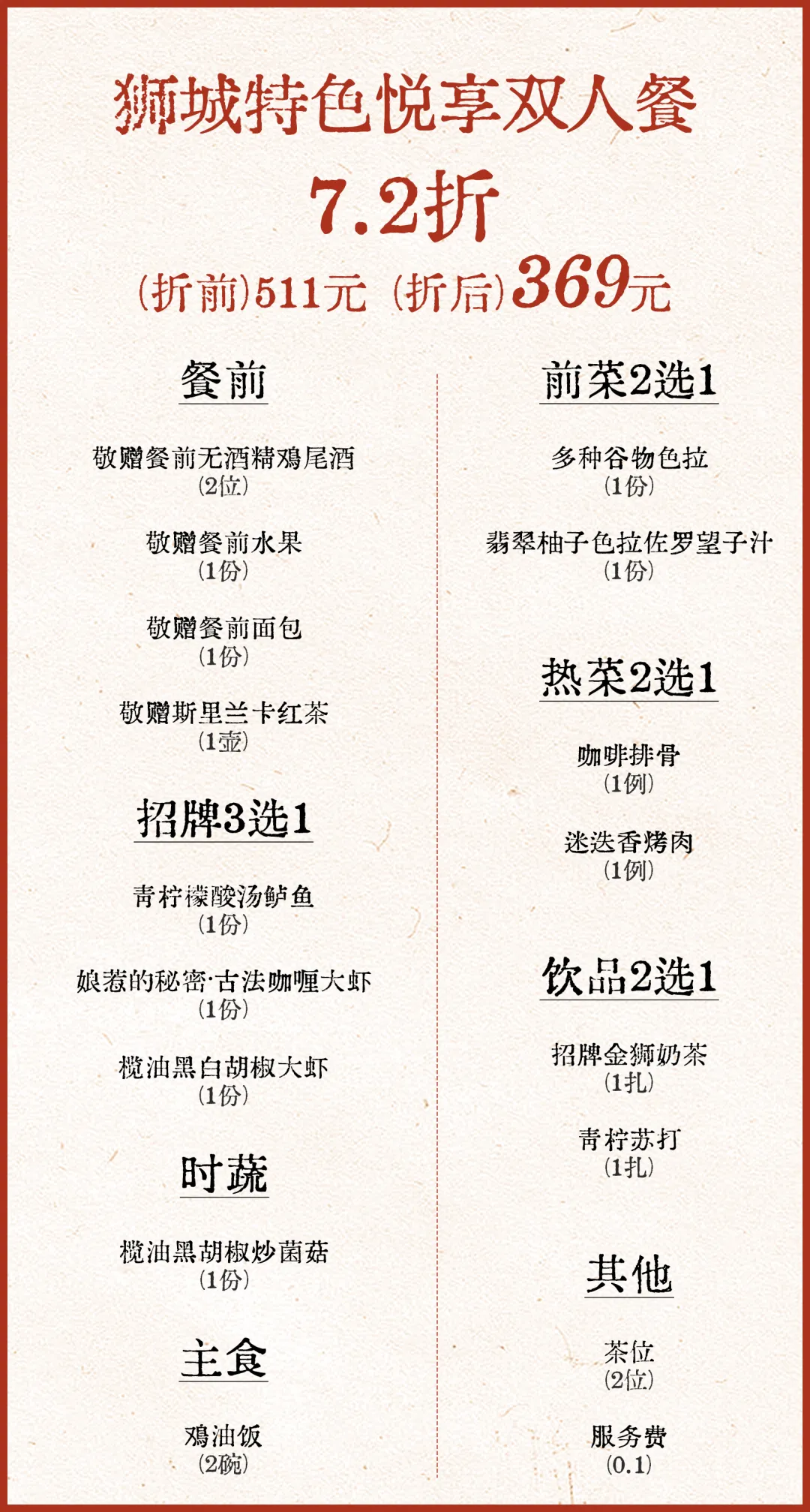 狮城特色悦享双人餐

7.2折

(折前)511元 (折后)369元

餐前

敬赠餐前无酒精鸡尾酒
(2位)

敬赠餐前水果
(1份)

敬赠餐前面包
(1份)

敬赠斯里兰卡红茶
(1壶)

招牌3选1

青柠檬酸汤鲈鱼
(1份)

娘惹的秘密·古法咖喱大虾
(1份)

榄油黑白胡椒大虾
(1份)

时蔬

榄油黑胡椒炒菌菇
(1份)

主食

鸡油饭
(2碗)

前菜2选1

多种谷物色拉
(1份)

翡翠柚子色拉佐罗望子汁
(1份)

热菜2选1

咖啡排骨
(1例)

迷迭香烤肉
(1例)

饮品2选1

招牌金狮奶茶
(1扎)

青柠苏打
(1扎)

其他

茶位
(2位)

服务费
(0.1)